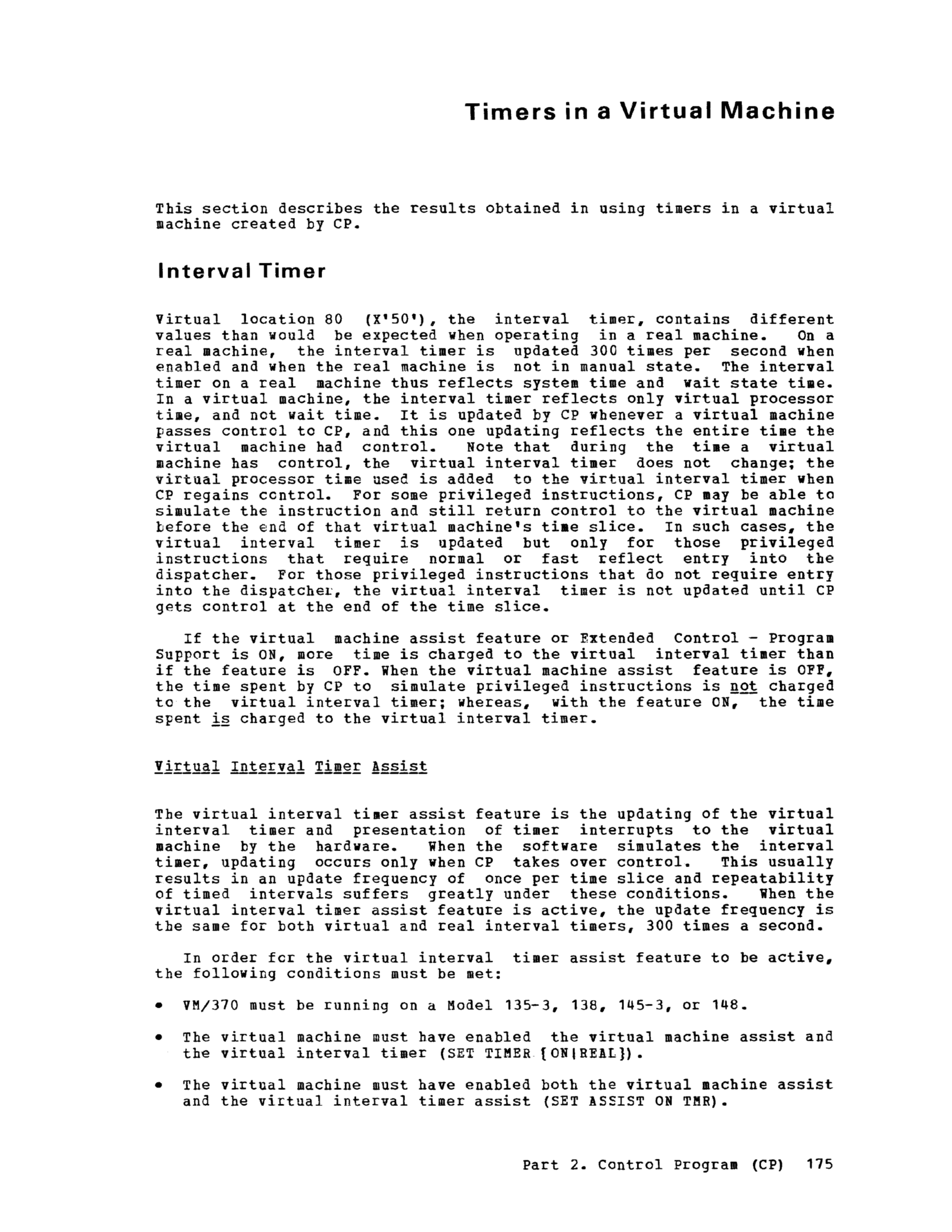 Timers in a Virtual Machine

This section describes the results obtained in using timers in a virtual machine created by CP.

Interval Timer

Virtual location 80 (X'50'), the interval timer, contains different values than would be expected when operating in a real machine. On a real machine, the interval timer is updated 300 times per second when enabled and when the real machine is not in manual state. The interval timer on a real machine thus reflects system time and wait state time. In a virtual machine, the interval timer reflects only virtual processor time, and not wait time. It is updated by CP whenever a virtual machine passes control to CP, and this one updating reflects the entire time the virtual machine had control. Note that during the time a virtual machine has control, the virtual interval timer does not change; the virtual processor time used is added to the virtual interval timer when CP regains control. For some privileged instructions, CP may be able to simulate the instruction and still return control to the virtual machine before the end of that virtual machine's time slice. In such cases, the virtual interval timer is updated but only for those privileged instructions that require normal or fast reflect entry into the dispatcher. For those privileged instructions that do not require entry into the dispatcher, the virtual interval timer is not updated until CP gets control at the end of the time slice.

If the virtual machine assist feature or Extended Control - Program Support is ON, more time is charged to the virtual interval timer than if the feature is OFF. When the virtual machine assist feature is OFF, the time spent by CP to simulate privileged instructions is not charged to the virtual interval timer; whereas, with the feature ON, the time spent is charged to the virtual interval timer.

Virtual Interval Timer Assist

The virtual interval timer assist feature is the updating of the virtual interval timer and presentation of timer interrupts to the virtual machine by the hardware. When the software simulates the interval timer, updating occurs only when CP takes over control. This usually results in an update frequency of once per time slice and repeatability of timed intervals suffers greatly under these conditions. When the virtual interval timer assist feature is active, the update frequency is the same for both virtual and real interval timers, 300 times a second.

In order for the virtual interval timer assist feature to be active, the following conditions must be met:

• VM/370 must be running on a Model 135-3, 138, 145-3, or 148.

• The virtual machine must have enabled the virtual machine assist and the virtual interval timer (SET TIMER {ON|REAL}).

• The virtual machine must have enabled both the virtual machine assist and the virtual interval timer assist (SET ASSIST ON TMR).

Part 2. Control Program (CP) 175